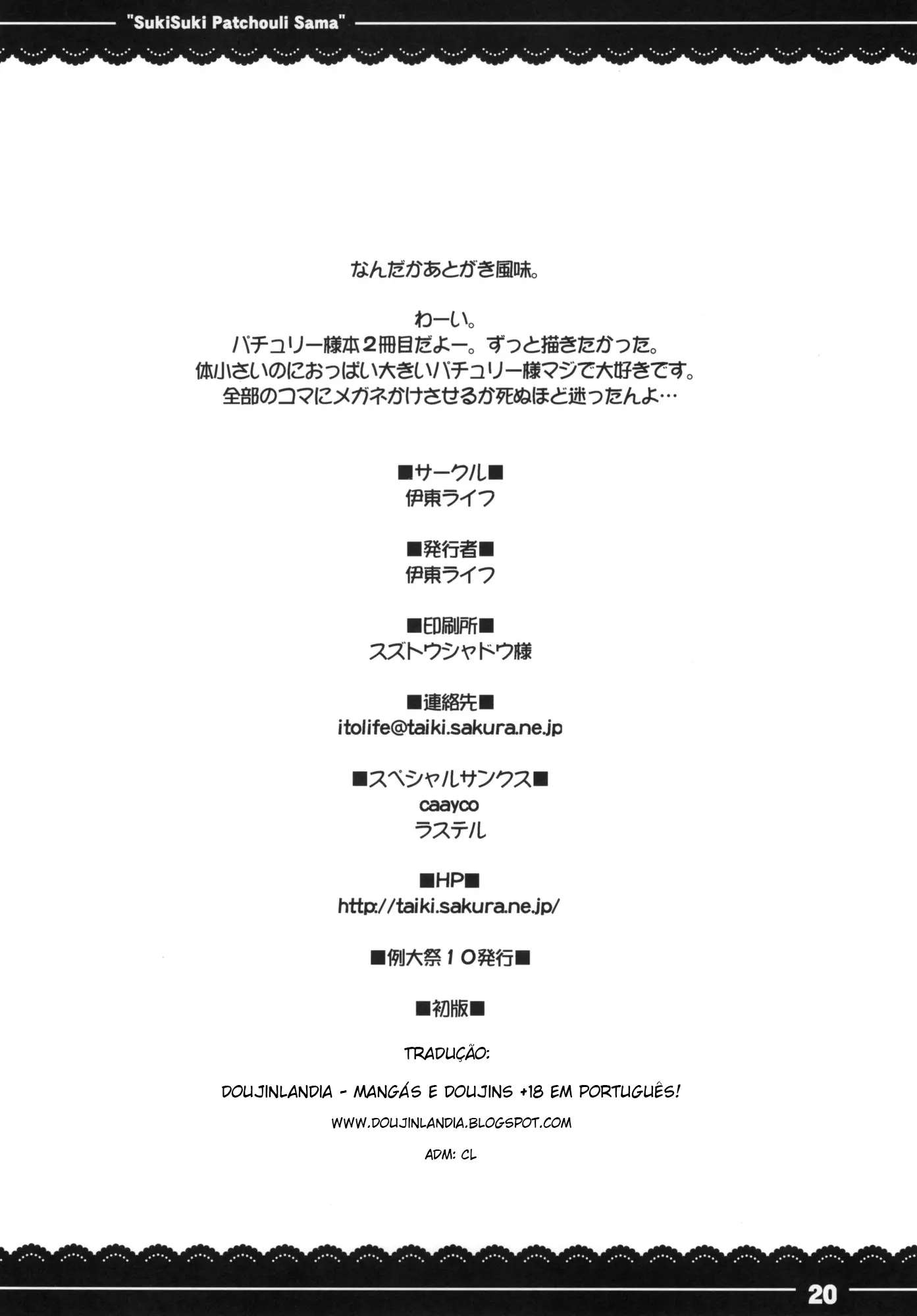 "SukiSuki Patchouli Sama"

なんだかあとがき風味。

わーい。
パチュリー様本２冊目だよー。ずっと描きたかった。
体小さいのにおっぱい大きいパチュリー様マジで大好きです。
全部のコマにメガネかけさせるか死ぬほど迷ったんよ…

■サークル■
伊東ライフ

■発行者■
伊東ライフ

■印刷所■
スズトウシャドウ様

■連絡先■
itolife@taiki.sakura.ne.jp

■スペシャルサンクス■
caayco
ラステル

■HP■
http://taiki.sakura.ne.jp/

■例大祭１０発行■

■初版■

TRADUÇÃO:

DOUJINLANDIA - MANGÁS E DOUJINS +18 EM PORTUGUÊS!

WWW.DOUJINLANDIA.BLOGSPOT.COM

ADM: CL

20